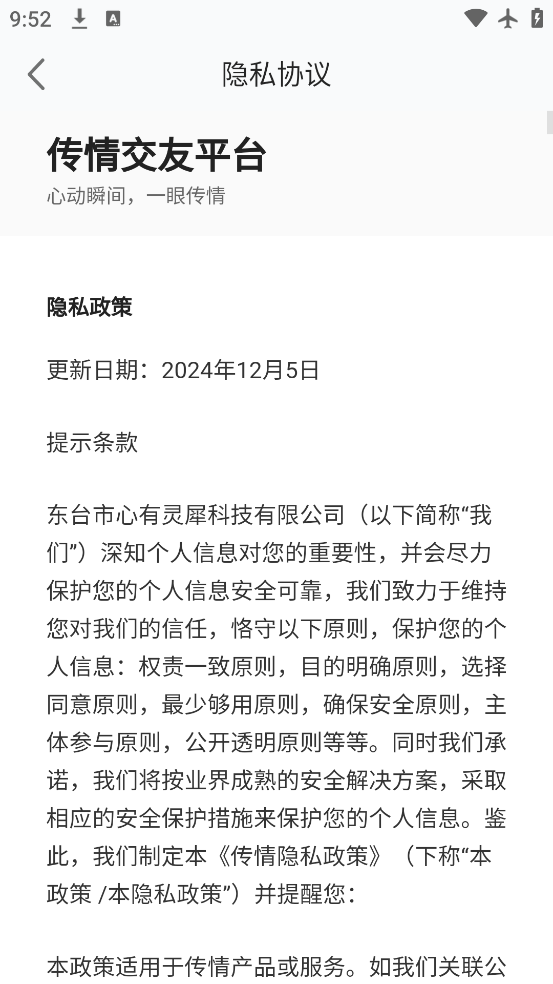 9:52

隐私协议

传情交友平台

心动瞬间，一眼传情

隐私政策

更新日期：2024年12月5日

提示条款

东台市心有灵犀科技有限公司（以下简称“我们”）深知个人信息对您的重要性，并会尽力保护您的个人信息安全可靠，我们致力于维持您对我们的信任，恪守以下原则，保护您的个人信息：权责一致原则，目的明确原则，选择同意原则，最少够用原则，确保安全原则，主体参与原则，公开透明原则等等。同时我们承诺，我们将按业界成熟的安全解决方案，采取相应的安全保护措施来保护您的个人信息。鉴此，我们制定本《传情隐私政策》（下称“本政策 /本隐私政策”）并提醒您：

本政策适用于传情产品或服务。如我们关联公